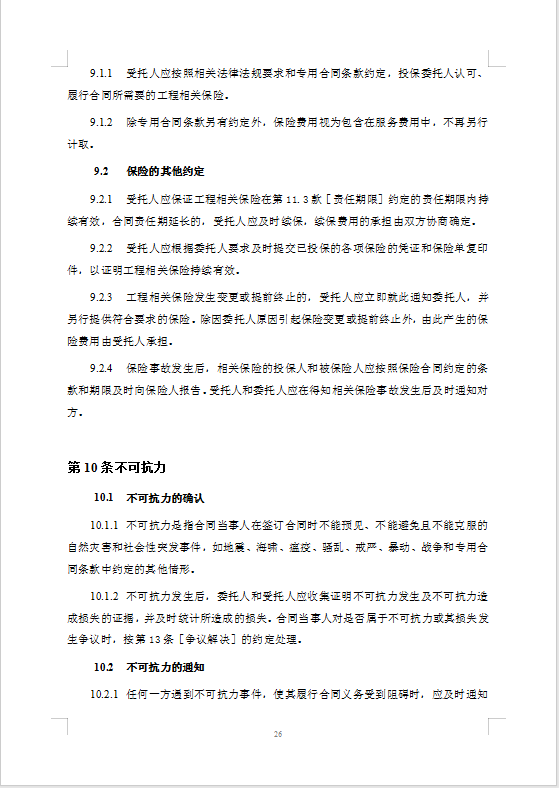 9.1.1　受托人应按照相关法律法规要求和专用合同条款约定，投保委托人认可、履行合同所需要的工程相关保险。

9.1.2　除专用合同条款另有约定外，保险费用视为包含在服务费用中，不再另行计取。

9.2　保险的其他约定

9.2.1　受托人应保证工程相关保险在第 11.3 款［责任期限］约定的责任期限内持续有效，合同责任期延长的，受托人应及时续保，续保费用的承担由双方协商确定。

9.2.2　受托人应根据委托人要求及时提交已投保的各项保险的凭证和保险单复印件，以证明工程相关保险持续有效。

9.2.3　工程相关保险发生变更或提前终止的，受托人应立即就此通知委托人，并另行提供符合要求的保险。除因委托人原因引起保险变更或提前终止外，由此产生的保险费用由受托人承担。

9.2.4　保险事故发生后，相关保险的投保人和被保险人应按照保险合同约定的条款和期限及时向保险人报告。受托人和委托人应在得知相关保险事故发生后及时通知对方。

第 10 条不可抗力

10.1　不可抗力的确认

10.1.1　不可抗力是指合同当事人在签订合同时不能预见、不能避免且不能克服的自然灾害和社会性突发事件，如地震、海啸、瘟疫、骚乱、戒严、暴动、战争和专用合同条款中约定的其他情形。

10.1.2　不可抗力发生后，委托人和受托人应收集证明不可抗力发生及不可抗力造成损失的证据，并及时统计所造成的损失。合同当事人对是否属于不可抗力或其损失发生争议时，按第 13 条［争议解决］的约定处理。

10.2　不可抗力的通知

10.2.1　任何一方遇到不可抗力事件，使其履行合同义务受到阻碍时，应及时通知

26